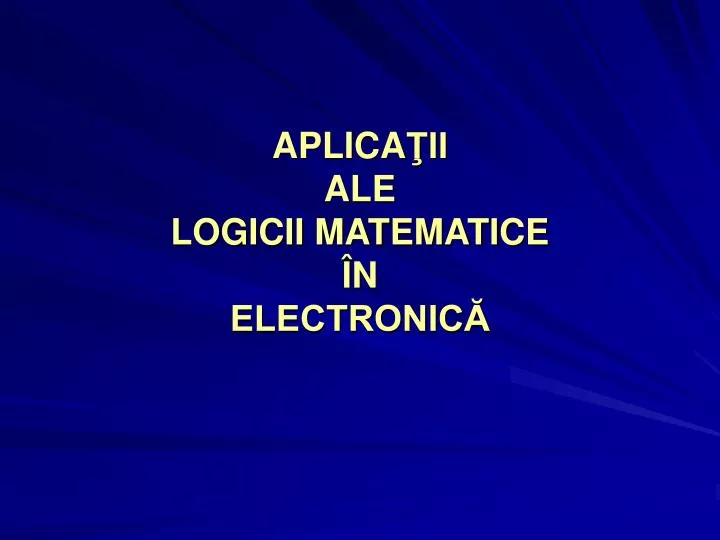 APLICAŢII
ALE
LOGICII MATEMATICE
ÎN
ELECTRONICĂ